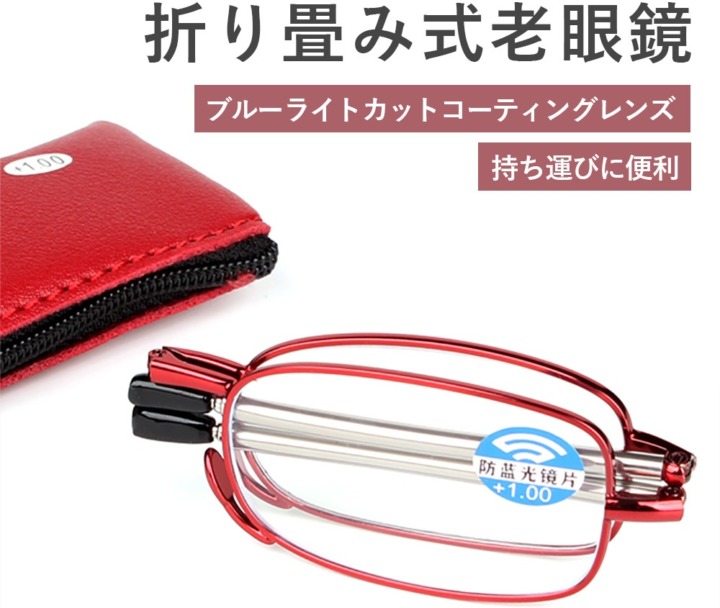 折り畳み式老眼鏡

ブルーライトカットコーティングレンズ

持ち運びに便利

+1.00

防蓝光镜片
+1.00